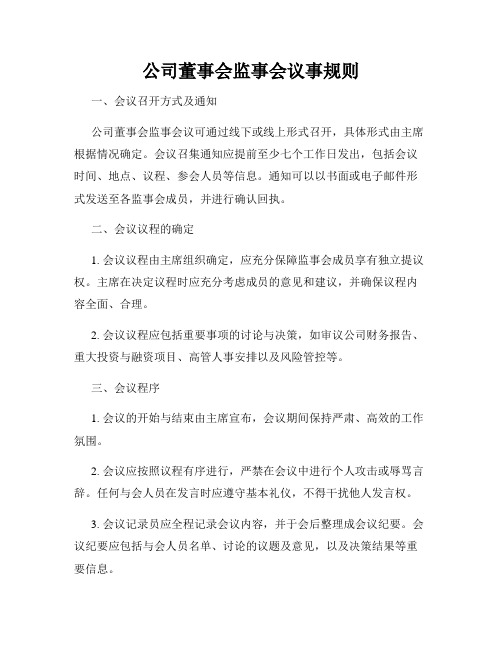 公司董事会监事会议事规则

一、会议召开方式及通知

公司董事会监事会议可通过线下或线上形式召开，具体形式由主席根据情况确定。会议召集通知应提前至少七个工作日发出，包括会议时间、地点、议程、参会人员等信息。通知可以以书面或电子邮件形式发送至各监事会成员，并进行确认回执。

二、会议议程的确定

1. 会议议程由主席组织确定，应充分保障监事会成员享有独立提议权。主席在决定议程时应充分考虑成员的意见和建议，并确保议程内容全面、合理。

2. 会议议程应包括重要事项的讨论与决策，如审议公司财务报告、重大投资与融资项目、高管人事安排以及风险管控等。

三、会议程序

1. 会议的开始与结束由主席宣布，会议期间保持严肃、高效的工作氛围。

2. 会议应按照议程有序进行，严禁在会议中进行个人攻击或辱骂言辞。任何与会人员在发言时应遵守基本礼仪，不得干扰他人发言权。

3. 会议记录员应全程记录会议内容，并于会后整理成会议纪要。会议纪要应包括与会人员名单、讨论的议题及意见，以及决策结果等重要信息。